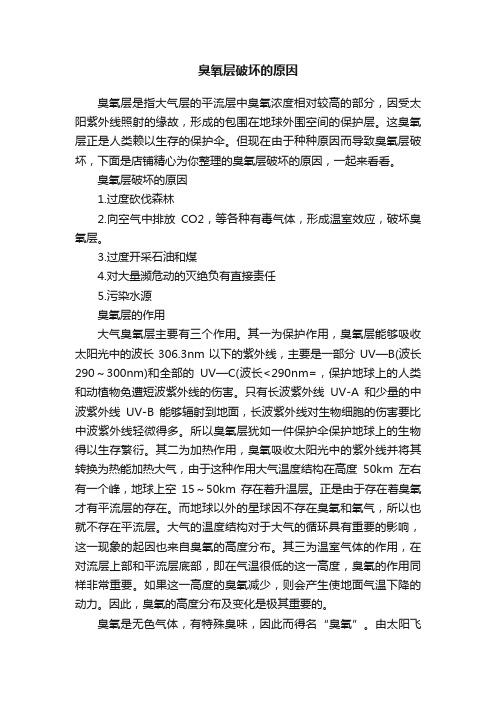 臭氧层破坏的原因

臭氧层是指大气层的平流层中臭氧浓度相对较高的部分，因受太阳紫外线照射的缘故，形成的包围在地球外围空间的保护层。这臭氧层正是人类赖以生存的保护伞。但现在由于种种原因而导致臭氧层破坏，下面是店铺精心为你整理的臭氧层破坏的原因，一起来看看。

臭氧层破坏的原因

1.过度砍伐森林

2.向空气中排放 CO2，等各种有毒气体，形成温室效应，破坏臭氧层。

3.过度开采石油和煤

4.对大量濒危动的灭绝负有直接责任

5.污染水源

臭氧层的作用

大气臭氧层主要有三个作用。其一为保护作用，臭氧层能够吸收太阳光中的波长 306.3nm 以下的紫外线，主要是一部分 UV—B(波长 290～300nm)和全部的 UV—C(波长<290nm=，保护地球上的人类和动植物免遭短波紫外线的伤害。只有长波紫外线 UV-A 和少量的中波紫外线 UV-B 能够辐射到地面，长波紫外线对生物细胞的伤害要比中波紫外线轻微得多。所以臭氧层犹如一件保护伞保护地球上的生物得以生存繁衍。其二为加热作用，臭氧吸收太阳光中的紫外线并将其转换为热能加热大气，由于这种作用大气温度结构在高度 50km 左右有一个峰，地球上空 15～50km 存在着升温层。正是由于存在着臭氧才有平流层的存在。而地球以外的星球因不存在臭氧和氧气，所以也就不存在平流层。大气的温度结构对于大气的循环具有重要的影响，这一现象的起因也来自臭氧的高度分布。其三为温室气体的作用，在对流层上部和平流层底部，即在气温很低的这一高度，臭氧的作用同样非常重要。如果这一高度的臭氧减少，则会产生使地面气温下降的动力。因此，臭氧的高度分布及变化是极其重要的。

臭氧是无色气体，有特殊臭味，因此而得名“臭氧”。由太阳飞